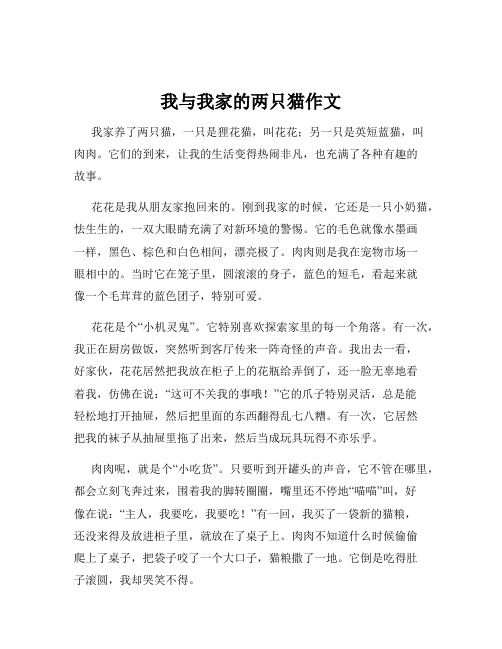 我与我家的两只猫作文

我家养了两只猫，一只是狸花猫，叫花花；另一只是英短蓝猫，叫肉肉。它们的到来，让我的生活变得热闹非凡，也充满了各种有趣的故事。

花花是我从朋友家抱回来的。刚到我家的时候，它还是一只小奶猫，怯生生的，一双大眼睛充满了对新环境的警惕。它的毛色就像水墨画一样，黑色、棕色和白色相间，漂亮极了。肉肉则是我在宠物市场一眼相中的。当时它在笼子里，圆滚滚的身子，蓝色的短毛，看起来就像一个毛茸茸的蓝色团子，特别可爱。

花花是个“小机灵鬼”。它特别喜欢探索家里的每一个角落。有一次，我正在厨房做饭，突然听到客厅传来一阵奇怪的声音。我出去一看，好家伙，花花居然把我放在柜子上的花瓶给弄倒了，还一脸无辜地看着我，仿佛在说：“这可不关我的事哦！”它的爪子特别灵活，总是能轻松地打开抽屉，然后把里面的东西翻得乱七八糟。有一次，它居然把我的袜子从抽屉里拖了出来，然后当成玩具玩得不亦乐乎。

肉肉呢，就是个“小吃货”。只要听到开罐头的声音，它不管在哪里，都会立刻飞奔过来，围着我的脚转圈圈，嘴里还不停地“喵喵”叫，好像在说：“主人，我要吃，我要吃！”有一回，我买了一袋新的猫粮，还没来得及放进柜子里，就放在了桌子上。肉肉不知道什么时候偷偷爬上了桌子，把袋子咬了一个大口子，猫粮撒了一地。它倒是吃得肚子滚圆，我却哭笑不得。